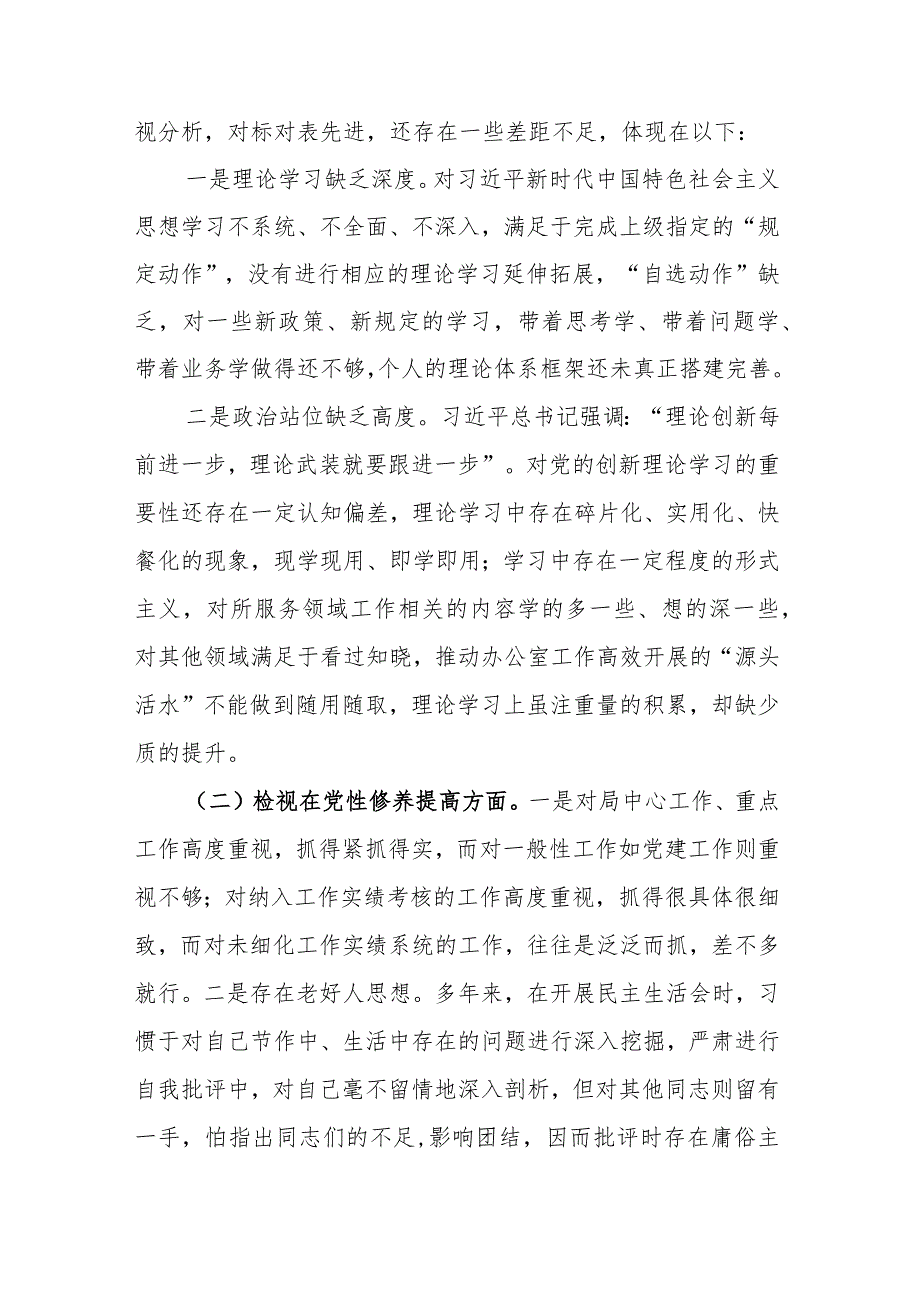 视分析，对标对表先进，还存在一些差距不足，体现在以下：

一是理论学习缺乏深度。对习近平新时代中国特色社会主义思想学习不系统、不全面、不深入，满足于完成上级指定的“规定动作”，没有进行相应的理论学习延伸拓展，“自选动作”缺乏，对一些新政策、新规定的学习，带着思考学、带着问题学、带着业务学做得还不够,个人的理论体系框架还未真正搭建完善。

二是政治站位缺乏高度。习近平总书记强调：“理论创新每前进一步，理论武装就要跟进一步”。对党的创新理论学习的重要性还存在一定认知偏差，理论学习中存在碎片化、实用化、快餐化的现象，现学现用、即学即用；学习中存在一定程度的形式主义，对所服务领域工作相关的内容学的多一些、想的深一些，对其他领域满足于看过知晓，推动办公室工作高效开展的“源头活水”不能做到随用随取，理论学习上虽注重量的积累，却缺少质的提升。

（二）检视在党性修养提高方面。一是对局中心工作、重点工作高度重视，抓得紧抓得实，而对一般性工作如党建工作则重视不够；对纳入工作实绩考核的工作高度重视，抓得很具体很细致，而对未细化工作实绩系统的工作，往往是泛泛而抓，差不多就行。二是存在老好人思想。多年来，在开展民主生活会时，习惯于对自己节作中、生活中存在的问题进行深入挖掘，严肃进行自我批评中，对自己毫不留情地深入剖析，但对其他同志则留有一手，怕指出同志们的不足，影响团结，因而批评时存在庸俗主